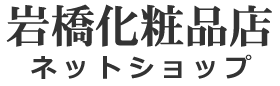 岩橋化粧品店
ネットショップ